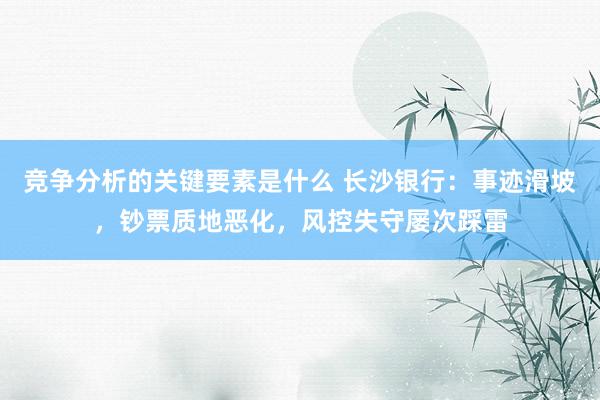 竞争分析的关键要素是什么 长沙银行：事迹滑坡，钞票质地恶化，风控失守屡次踩雷